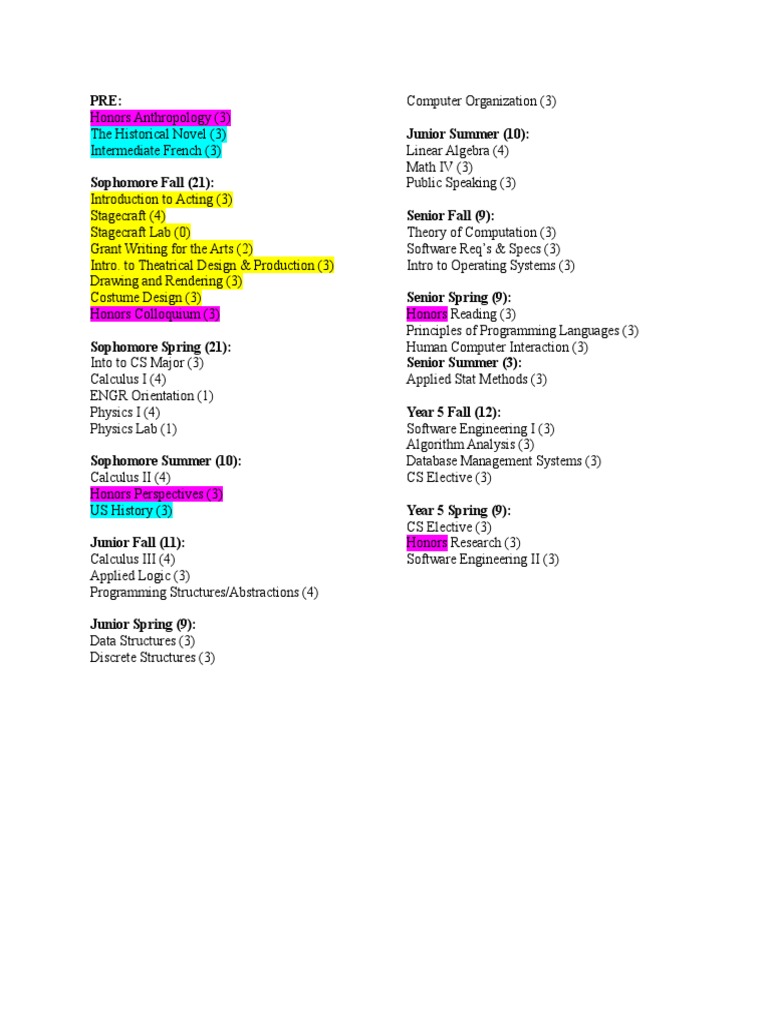 PRE:
Honors Anthropology (3)
The Historical Novel (3)
Intermediate French (3)

Sophomore Fall (21):
Introduction to Acting (3)
Stagecraft (4)
Stagecraft Lab (0)
Grant Writing for the Arts (2)
Intro. to Theatrical Design & Production (3)
Drawing and Rendering (3)
Costume Design (3)
Honors Colloquium (3)

Sophomore Spring (21):
Into to CS Major (3)
Calculus I (4)
ENGR Orientation (1)
Physics I (4)
Physics Lab (1)

Sophomore Summer (10):
Calculus II (4)
Honors Perspectives (3)
US History (3)

Junior Fall (11):
Calculus III (4)
Applied Logic (3)
Programming Structures/Abstractions (4)

Junior Spring (9):
Data Structures (3)
Discrete Structures (3)
Computer Organization (3)

Junior Summer (10):
Linear Algebra (4)
Math IV (3)
Public Speaking (3)

Senior Fall (9):
Theory of Computation (3)
Software Req's & Specs (3)
Intro to Operating Systems (3)

Senior Spring (9):
Honors Reading (3)
Principles of Programming Languages (3)
Human Computer Interaction (3)
Senior Summer (3):
Applied Stat Methods (3)

Year 5 Fall (12):
Software Engineering I (3)
Algorithm Analysis (3)
Database Management Systems (3)
CS Elective (3)

Year 5 Spring (9):
CS Elective (3)
Honors Research (3)
Software Engineering II (3)